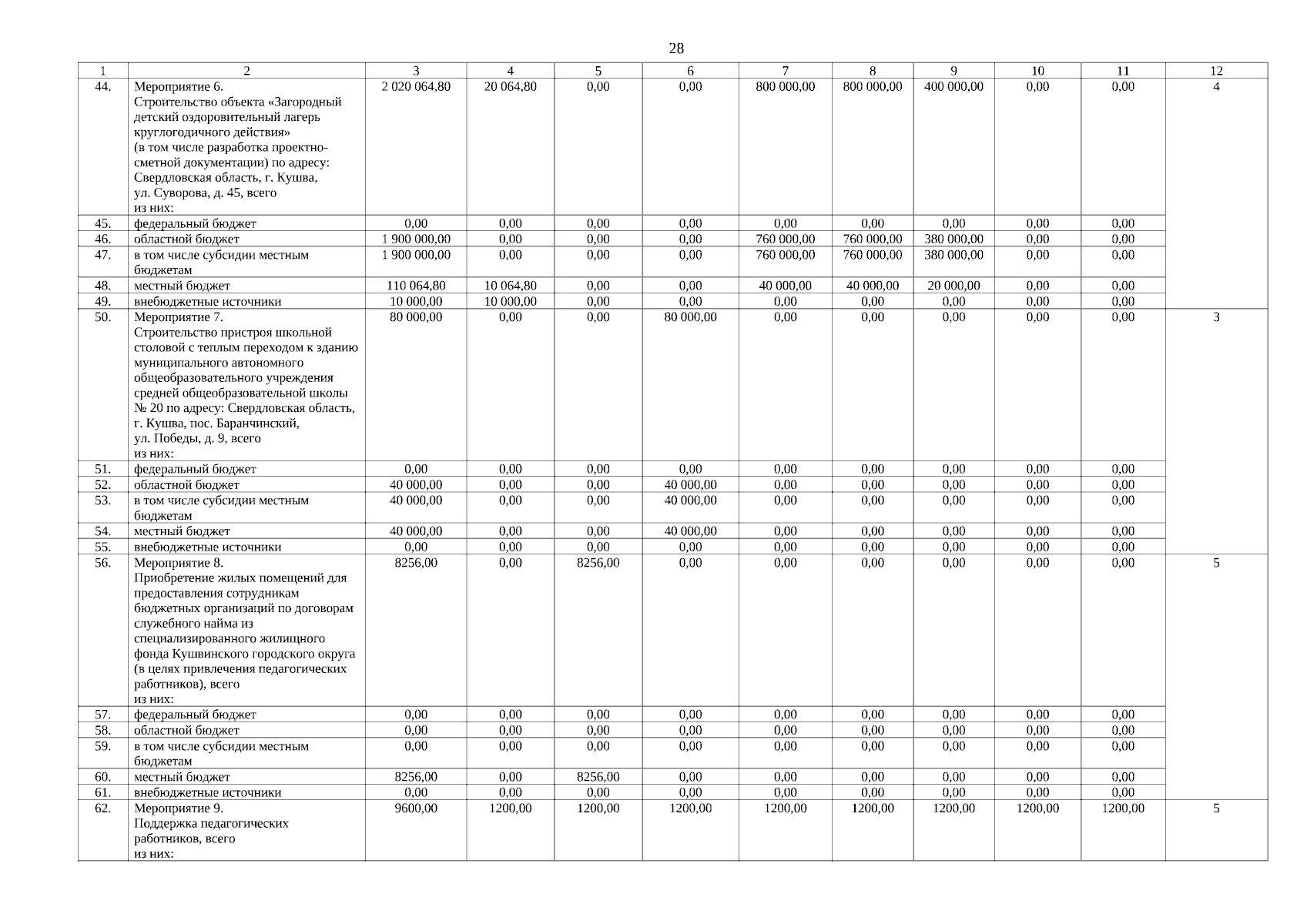 28

| 1 | 2 | 3 | 4 | 5 | 6 | 7 | 8 | 9 | 10 | 11 | 12 |
|---|---|---|---|---|---|---|---|---|---|---|---|
| 44. | Мероприятие 6. Строительство объекта «Загородный детский оздоровительный лагерь круглогодичного действия» (в том числе разработка проектно-сметной документации) по адресу: Свердловская область, г. Кушва, ул. Суворова, д. 45, всего из них: | 2 020 064,80 | 20 064,80 | 0,00 | 0,00 | 800 000,00 | 800 000,00 | 400 000,00 | 0,00 | 0,00 | 4 |
| 45. | федеральный бюджет | 0,00 | 0,00 | 0,00 | 0,00 | 0,00 | 0,00 | 0,00 | 0,00 | 0,00 | |
| 46. | областной бюджет | 1 900 000,00 | 0,00 | 0,00 | 0,00 | 760 000,00 | 760 000,00 | 380 000,00 | 0,00 | 0,00 | |
| 47. | в том числе субсидии местным бюджетам | 1 900 000,00 | 0,00 | 0,00 | 0,00 | 760 000,00 | 760 000,00 | 380 000,00 | 0,00 | 0,00 | |
| 48. | местный бюджет | 110 064,80 | 10 064,80 | 0,00 | 0,00 | 40 000,00 | 40 000,00 | 20 000,00 | 0,00 | 0,00 | |
| 49. | внебюджетные источники | 10 000,00 | 10 000,00 | 0,00 | 0,00 | 0,00 | 0,00 | 0,00 | 0,00 | 0,00 | |
| 50. | Мероприятие 7. Строительство пристроя школьной столовой с теплым переходом к зданию муниципального автономного общеобразовательного учреждения средней общеобразовательной школы № 20 по адресу: Свердловская область, г. Кушва, пос. Баранчинский, ул. Победы, д. 9, всего из них: | 80 000,00 | 0,00 | 0,00 | 80 000,00 | 0,00 | 0,00 | 0,00 | 0,00 | 0,00 | 3 |
| 51. | федеральный бюджет | 0,00 | 0,00 | 0,00 | 0,00 | 0,00 | 0,00 | 0,00 | 0,00 | 0,00 | |
| 52. | областной бюджет | 40 000,00 | 0,00 | 0,00 | 40 000,00 | 0,00 | 0,00 | 0,00 | 0,00 | 0,00 | |
| 53. | в том числе субсидии местным бюджетам | 40 000,00 | 0,00 | 0,00 | 40 000,00 | 0,00 | 0,00 | 0,00 | 0,00 | 0,00 | |
| 54. | местный бюджет | 40 000,00 | 0,00 | 0,00 | 40 000,00 | 0,00 | 0,00 | 0,00 | 0,00 | 0,00 | |
| 55. | внебюджетные источники | 0,00 | 0,00 | 0,00 | 0,00 | 0,00 | 0,00 | 0,00 | 0,00 | 0,00 | |
| 56. | Мероприятие 8. Приобретение жилых помещений для предоставления сотрудникам бюджетных организаций по договорам служебного найма из специализированного жилищного фонда Кушвинского городского округа (в целях привлечения педагогических работников), всего из них: | 8256,00 | 0,00 | 8256,00 | 0,00 | 0,00 | 0,00 | 0,00 | 0,00 | 0,00 | 5 |
| 57. | федеральный бюджет | 0,00 | 0,00 | 0,00 | 0,00 | 0,00 | 0,00 | 0,00 | 0,00 | 0,00 | |
| 58. | областной бюджет | 0,00 | 0,00 | 0,00 | 0,00 | 0,00 | 0,00 | 0,00 | 0,00 | 0,00 | |
| 59. | в том числе субсидии местным бюджетам | 0,00 | 0,00 | 0,00 | 0,00 | 0,00 | 0,00 | 0,00 | 0,00 | 0,00 | |
| 60. | местный бюджет | 8256,00 | 0,00 | 8256,00 | 0,00 | 0,00 | 0,00 | 0,00 | 0,00 | 0,00 | |
| 61. | внебюджетные источники | 0,00 | 0,00 | 0,00 | 0,00 | 0,00 | 0,00 | 0,00 | 0,00 | 0,00 | |
| 62. | Мероприятие 9. Поддержка педагогических работников, всего из них: | 9600,00 | 1200,00 | 1200,00 | 1200,00 | 1200,00 | 1200,00 | 1200,00 | 1200,00 | 1200,00 | 5 |